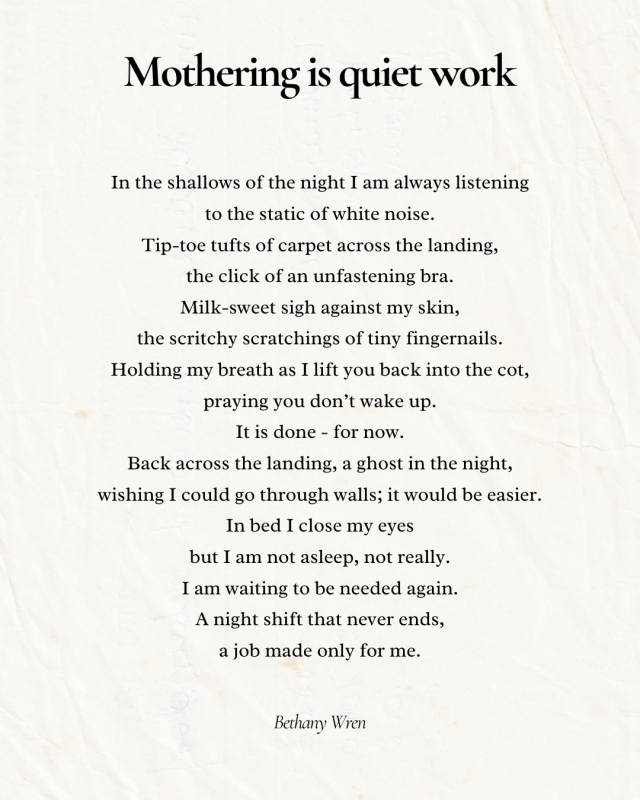 Mothering is quiet work

In the shallows of the night I am always listening
to the static of white noise.
Tip-toe tufts of carpet across the landing,
the click of an unfastening bra.
Milk-sweet sigh against my skin,
the scritchy scratchings of tiny fingernails.
Holding my breath as I lift you back into the cot,
praying you don't wake up.
It is done - for now.
Back across the landing, a ghost in the night,
wishing I could go through walls; it would be easier.
In bed I close my eyes
but I am not asleep, not really.
I am waiting to be needed again.
A night shift that never ends,
a job made only for me.

Bethany Wren